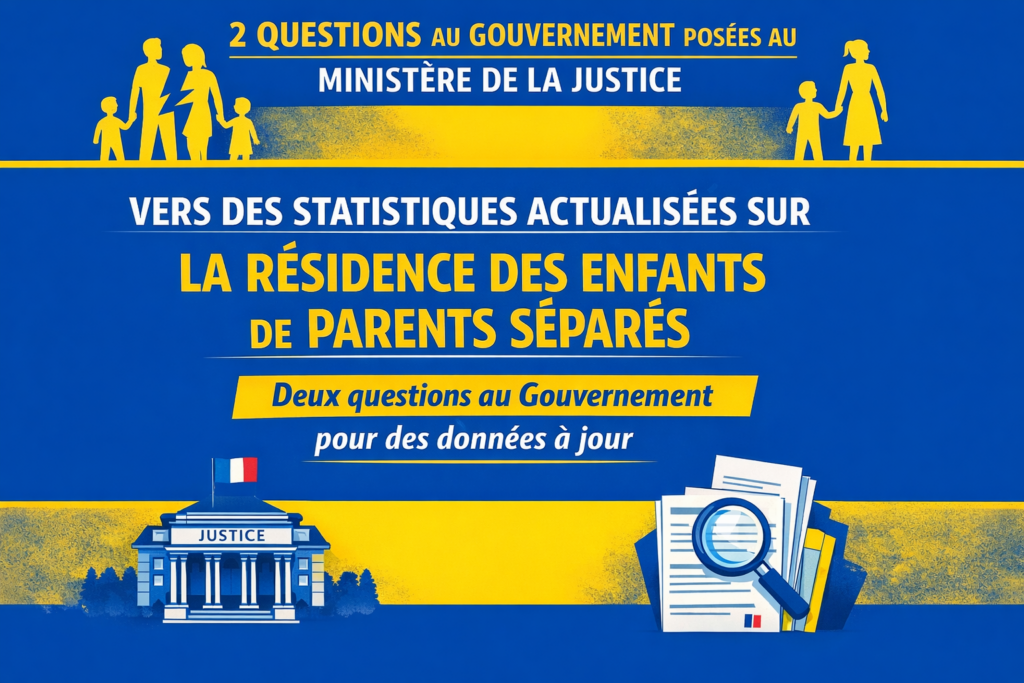 2 QUESTIONS AU GOUVERNEMENT POSÉES AU
MINISTÈRE DE LA JUSTICE

VERS DES STATISTIQUES ACTUALISÉES SUR
LA RÉSIDENCE DES ENFANTS
DE PARENTS SÉPARÉS

Deux questions au Gouvernement
pour des données à jour

JUSTICE